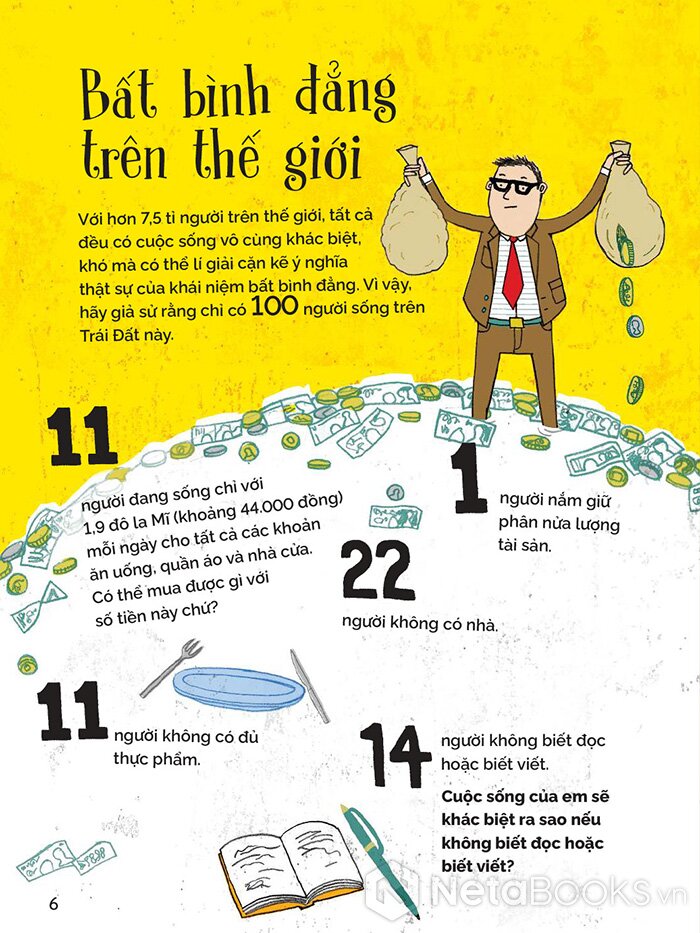 Bất bình đẳng trên thế giới

Với hơn 7,5 tỉ người trên thế giới, tất cả đều có cuộc sống vô cùng khác biệt, khó mà có thể lí giải cặn kẽ ý nghĩa thật sự của khái niệm bất bình đẳng. Vì vậy, hãy giả sử rằng chỉ có 100 người sống trên Trái Đất này.

11

người đang sống chỉ với 1,9 đô la Mĩ (khoảng 44.000 đồng) mỗi ngày cho tất cả các khoản ăn uống, quần áo và nhà cửa. Có thể mua được gì với số tiền này chứ?

1

người nắm giữ phân nửa lượng tài sản.

22

người không có nhà.

11

người không có đủ thực phẩm.

14

người không biết đọc hoặc biết viết.

Cuộc sống của em sẽ khác biệt ra sao nếu không biết đọc hoặc biết viết?

6

NetaBOOKS.vn